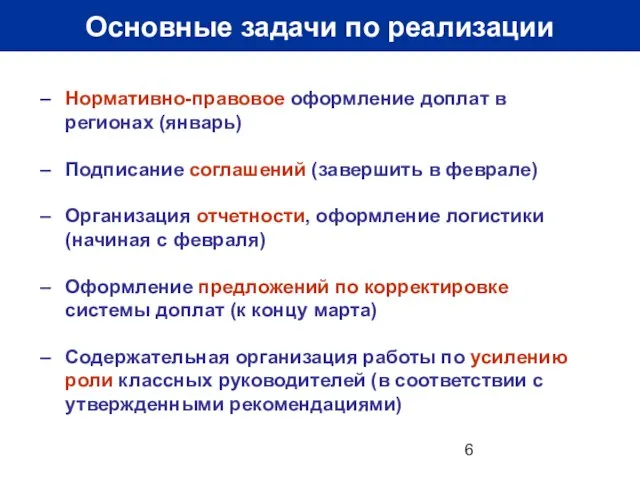 Основные задачи по реализации

– Нормативно-правовое оформление доплат в регионах (январь)

– Подписание соглашений (завершить в феврале)

– Организация отчетности, оформление логистики (начиная с февраля)

– Оформление предложений по корректировке системы доплат (к концу марта)

– Содержательная организация работы по усилению роли классных руководителей (в соответствии с утвержденными рекомендациями)

6